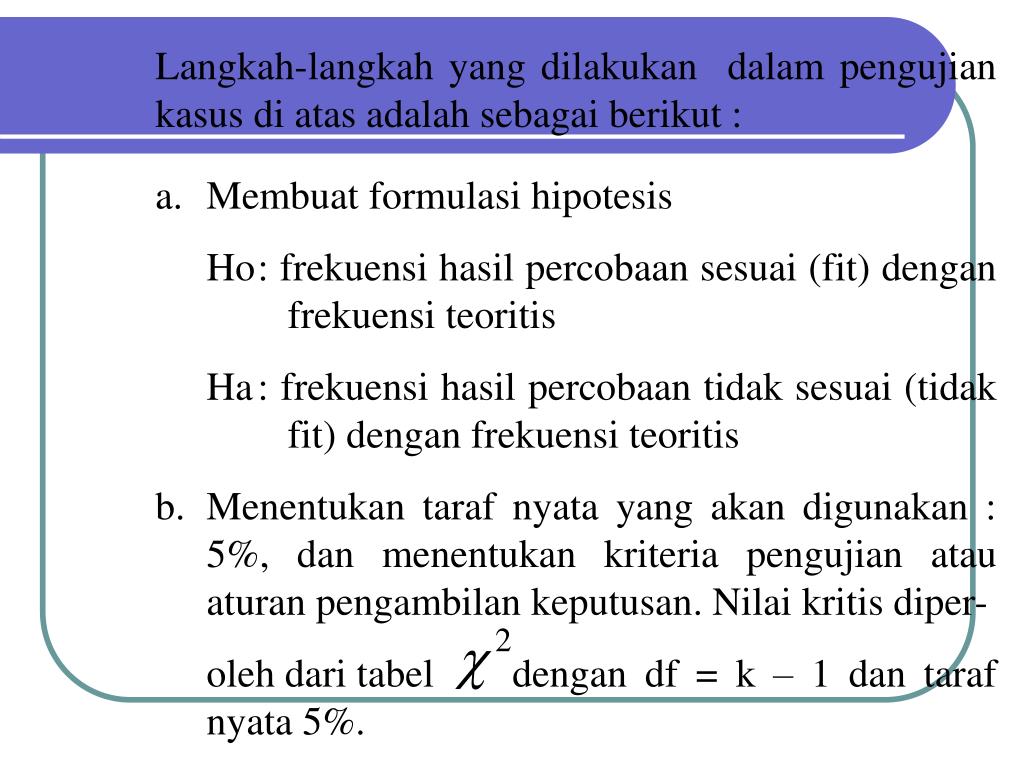 Langkah-langkah yang dilakukan dalam pengujian kasus di atas adalah sebagai berikut :

a. Membuat formulasi hipotesis

Ho: frekuensi hasil percobaan sesuai (fit) dengan frekuensi teoritis

Ha: frekuensi hasil percobaan tidak sesuai (tidak fit) dengan frekuensi teoritis

b. Menentukan taraf nyata yang akan digunakan : 5%, dan menentukan kriteria pengujian atau aturan pengambilan keputusan. Nilai kritis diperoleh dari tabel $\chi^2$ dengan df = k – 1 dan taraf nyata 5%.